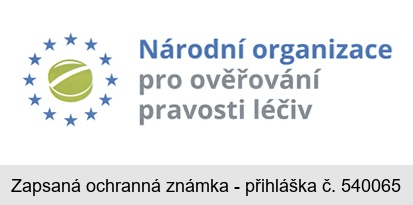 Národní organizace
pro ověřování
pravosti léčiv

Zapsaná ochranná známka - přihláška č. 540065